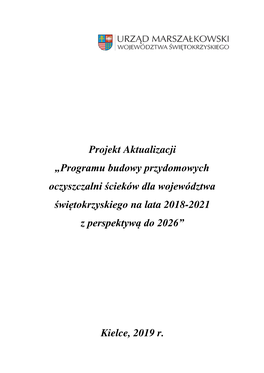 URZĄD MARSZAŁKOWSKI
WOJEWÓDZTWA ŚWIĘTOKRZYSKIEGO

Projekt Aktualizacji
„Programu budowy przydomowych oczyszczalni ścieków dla województwa świętokrzyskiego na lata 2018-2021 z perspektywą do 2026”

Kielce, 2019 r.